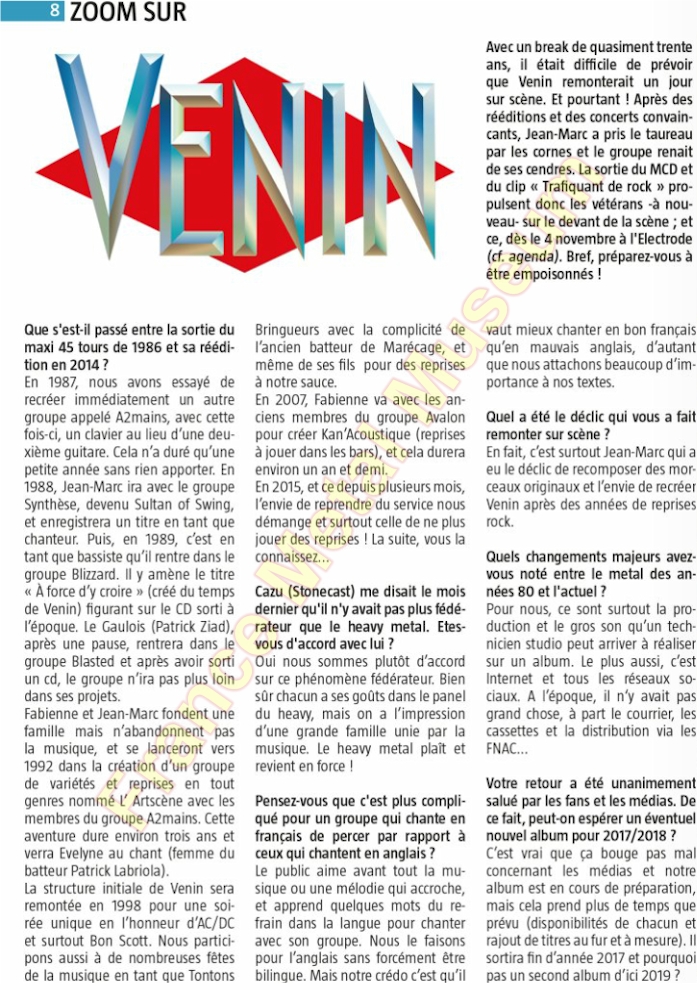 8 ZOOM SUR

VENIN

Avec un break de quasiment trente ans, il était difficile de prévoir que Venin remonterait un jour sur scène. Et pourtant ! Après des rééditions et des concerts convaincants, Jean-Marc a pris le taureau par les cornes et le groupe renait de ses cendres. La sortie du MCD et du clip « Trafiquant de rock » propulsent donc les vétérans -à nouveau- sur le devant de la scène ; et ce, dès le 4 novembre à l'Electrode (cf. agenda). Bref, préparez-vous à être empoisonnés !

Que s'est-il passé entre la sortie du maxi 45 tours de 1986 et sa réédition en 2014 ?
En 1987, nous avons essayé de recréer immédiatement un autre groupe appelé A2mains, avec cette fois-ci, un clavier au lieu d'une deuxième guitare. Cela n'a duré qu'une petite année sans rien apporter. En 1988, Jean-Marc ira avec le groupe Synthèse, devenu Sultan of Swing, et enregistrera un titre en tant que chanteur. Puis, en 1989, c'est en tant que bassiste qu'il rentre dans le groupe Blizzard. Il y amène le titre « À force d'y croire » (créé du temps de Venin) figurant sur le CD sorti à l'époque. Le Gaulois (Patrick Ziad), après une pause, rentrera dans le groupe Blasted et après avoir sorti un cd, le groupe n'ira pas plus loin dans ses projets.
Fabienne et Jean-Marc fondent une famille mais n'abandonnent pas la musique, et se lanceront vers 1992 dans la création d'un groupe de variétés et reprises en tout genres nommé L' Artscène avec les membres du groupe A2mains. Cette aventure dure environ trois ans et verra Evelyne au chant (femme du batteur Patrick Labriola).
La structure initiale de Venin sera remontée en 1998 pour une soirée unique en l'honneur d'AC/DC et surtout Bon Scott. Nous participons aussi à de nombreuses fêtes de la musique en tant que Tontons Bringueurs avec la complicité de l'ancien batteur de Marécage, et même de ses fils pour des reprises à notre sauce.
En 2007, Fabienne va avec les anciens membres du groupe Avalon pour créer Kan'Acoustique (reprises à jouer dans les bars), et cela durera environ un an et demi.
En 2015, et ce depuis plusieurs mois, l'envie de reprendre du service nous démange et surtout celle de ne plus jouer des reprises ! La suite, vous la connaissez...

Cazu (Stonecast) me disait le mois dernier qu'il n'y avait pas plus fédérateur que le heavy metal. Etes-vous d'accord avec lui ?
Oui nous sommes plutôt d'accord sur ce phénomène fédérateur. Bien sûr chacun a ses goûts dans le panel du heavy, mais on a l'impression d'une grande famille unie par la musique. Le heavy metal plaît et revient en force !

Pensez-vous que c'est plus compliqué pour un groupe qui chante en français de percer par rapport à ceux qui chantent en anglais ?
Le public aime avant tout la musique ou une mélodie qui accroche, et apprend quelques mots du refrain dans la langue pour chanter avec son groupe. Nous le faisons pour l'anglais sans forcément être bilingue. Mais notre crédo c'est qu'il vaut mieux chanter en bon français qu'en mauvais anglais, d'autant que nous attachons beaucoup d'importance à nos textes.

Quel a été le déclic qui vous a fait remonter sur scène ?
En fait, c'est surtout Jean-Marc qui a eu le déclic de recomposer des morceaux originaux et l'envie de recréer Venin après des années de reprises rock.

Quels changements majeurs avez-vous noté entre le metal des années 80 et l'actuel ?
Pour nous, ce sont surtout la production et le gros son qu'un technicien studio peut arriver à réaliser sur un album. Le plus aussi, c'est Internet et tous les réseaux sociaux. A l'époque, il n'y avait pas grand chose, à part le courrier, les cassettes et la distribution via les FNAC...

Votre retour a été unanimement salué par les fans et les médias. De ce fait, peut-on espérer un éventuel nouvel album pour 2017/2018 ?
C'est vrai que ça bouge pas mal concernant les médias et notre album est en cours de préparation, mais cela prend plus de temps que prévu (disponibilités de chacun et rajout de titres au fur et à mesure). Il sortira fin d'année 2017 et pourquoi pas un second album d'ici 2019 ?